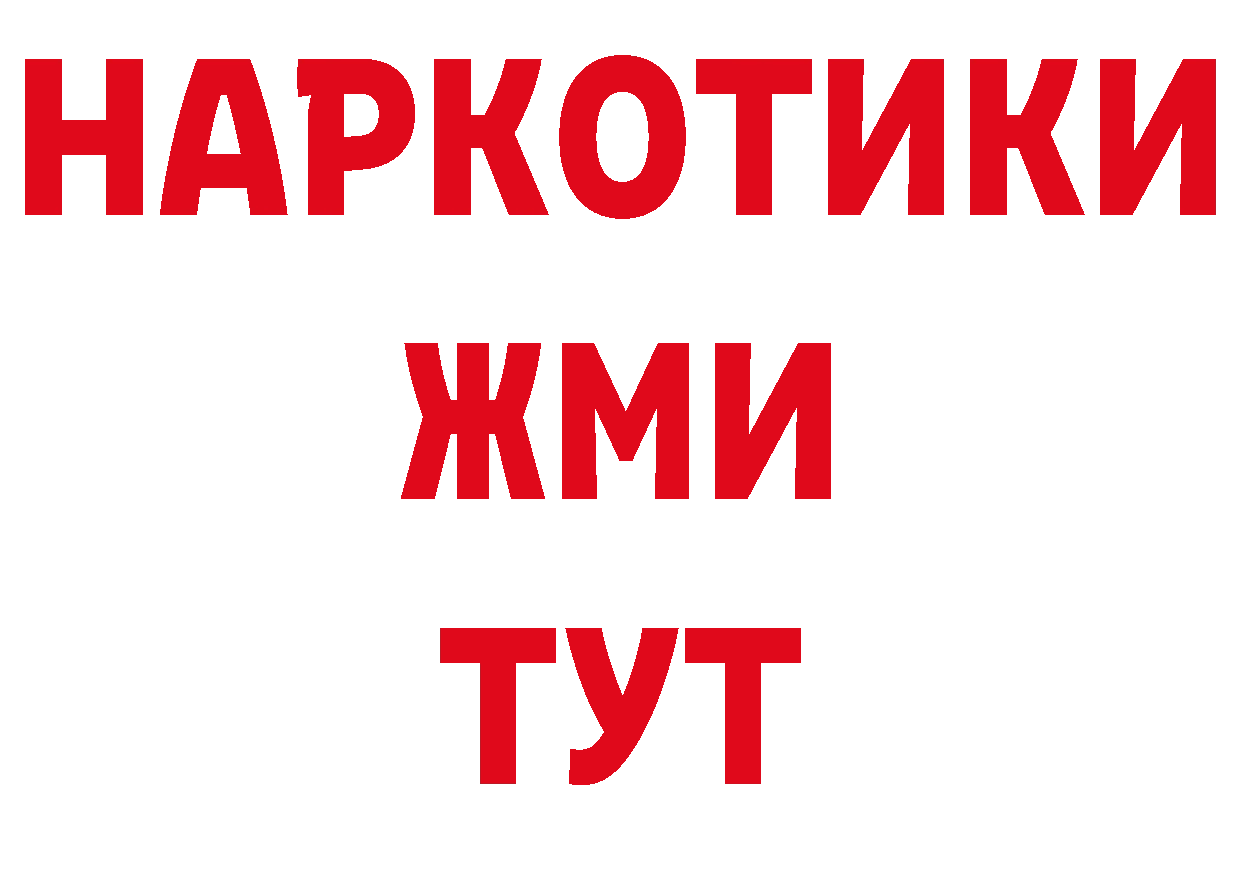 НАРКОТИКИ
ЖМИ
ТУТ